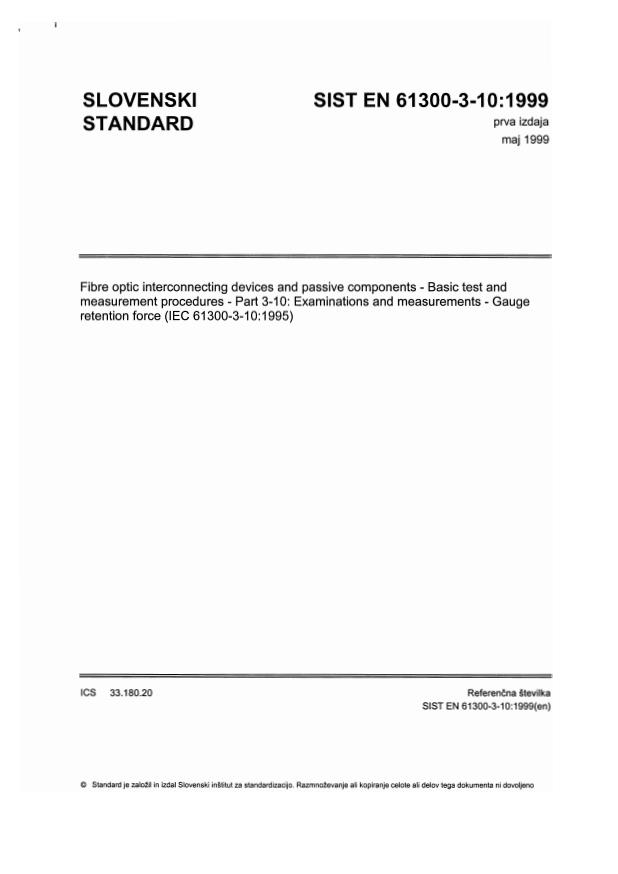 SLOVENSKI STANDARD

SIST EN 61300-3-10:1999
prva izdaja
maj 1999

Fibre optic interconnecting devices and passive components - Basic test and measurement procedures - Part 3-10: Examinations and measurements - Gauge retention force (IEC 61300-3-10:1995)

ICS 33.180.20

Referenčna številka
SIST EN 61300-3-10:1999(en)

© Standard je založil in izdal Slovenski inštitut za standardizacijo. Razmnoževanje ali kopiranje celote ali delov tega dokumenta ni dovoljeno